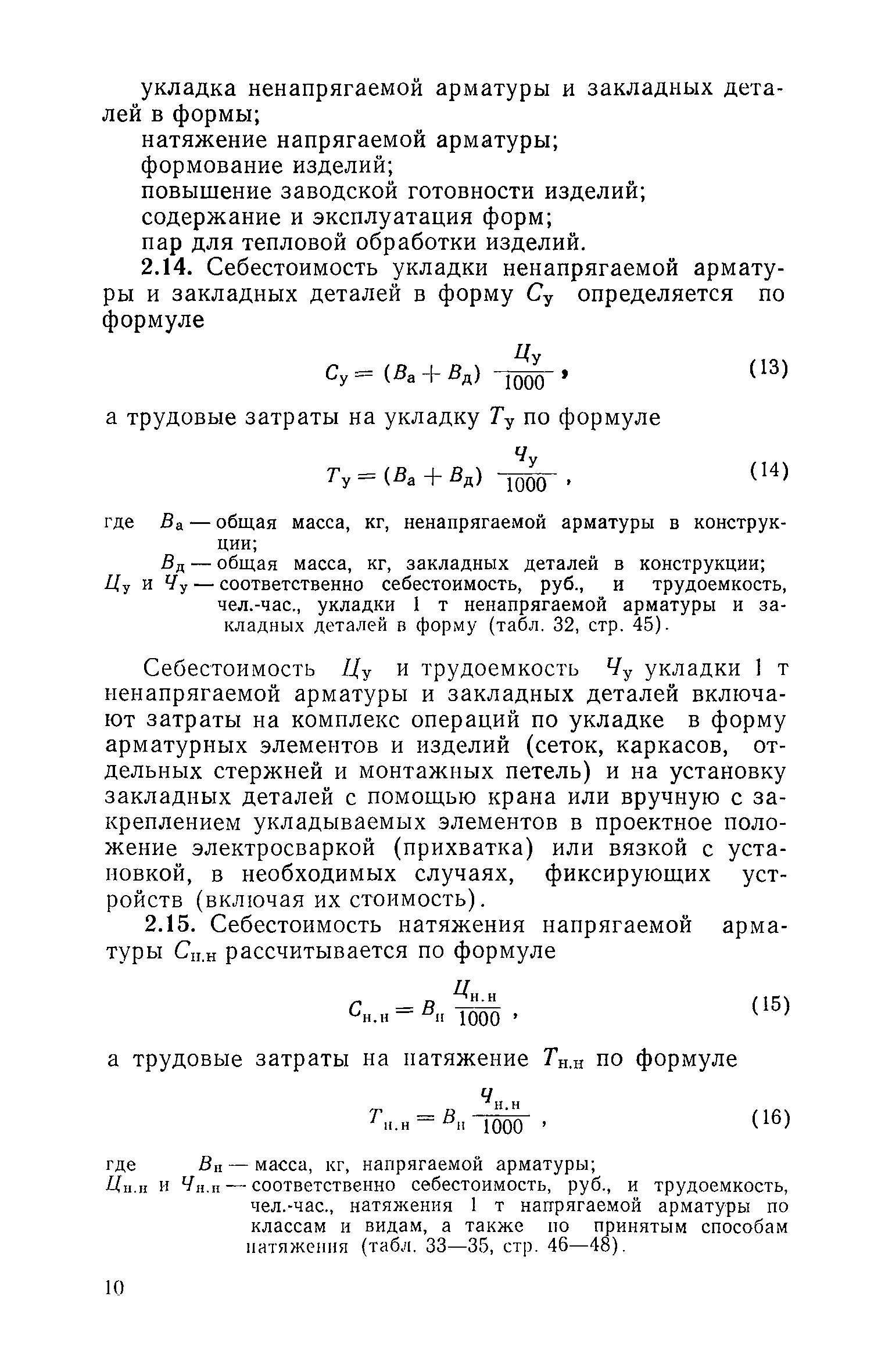 укладка ненапрягаемой арматуры и закладных деталей в формы;

натяжение напрягаемой арматуры;

формование изделий;

повышение заводской готовности изделий;

содержание и эксплуатация форм;

пар для тепловой обработки изделий.

2.14. Себестоимость укладки ненапрягаемой арматуры и закладных деталей в форму $C_у$ определяется по формуле

$C_у = (B_а + B_д) \frac{Ц_у}{1000}$, (13)

а трудовые затраты на укладку $T_у$ по формуле

$T_у = (B_а + B_д) \frac{Ч_у}{1000}$, (14)

где $B_а$ — общая масса, кг, ненапрягаемой арматуры в конструкции;

$B_д$ — общая масса, кг, закладных деталей в конструкции;

$Ц_у$ и $Ч_у$ — соответственно себестоимость, руб., и трудоемкость, чел.-час., укладки 1 т ненапрягаемой арматуры и закладных деталей в форму (табл. 32, стр. 45).

Себестоимость $Ц_у$ и трудоемкость $Ч_у$ укладки 1 т ненапрягаемой арматуры и закладных деталей включают затраты на комплекс операций по укладке в форму арматурных элементов и изделий (сеток, каркасов, отдельных стержней и монтажных петель) и на установку закладных деталей с помощью крана или вручную с закреплением укладываемых элементов в проектное положение электросваркой (прихватка) или вязкой с установкой, в необходимых случаях, фиксирующих устройств (включая их стоимость).

2.15. Себестоимость натяжения напрягаемой арматуры $C_{н.н}$ рассчитывается по формуле

$C_{н.н} = B_н \frac{Ц_{н.н}}{1000}$, (15)

а трудовые затраты на натяжение $T_{н.н}$ по формуле

$T_{н.н} = B_н \frac{Ч_{н.н}}{1000}$, (16)

где $B_н$ — масса, кг, напрягаемой арматуры;

$Ц_{н.н}$ и $Ч_{н.н}$ — соответственно себестоимость, руб., и трудоемкость, чел.-час., натяжения 1 т напрягаемой арматуры по классам и видам, а также по принятым способам натяжения (табл. 33—35, стр. 46—48).

10